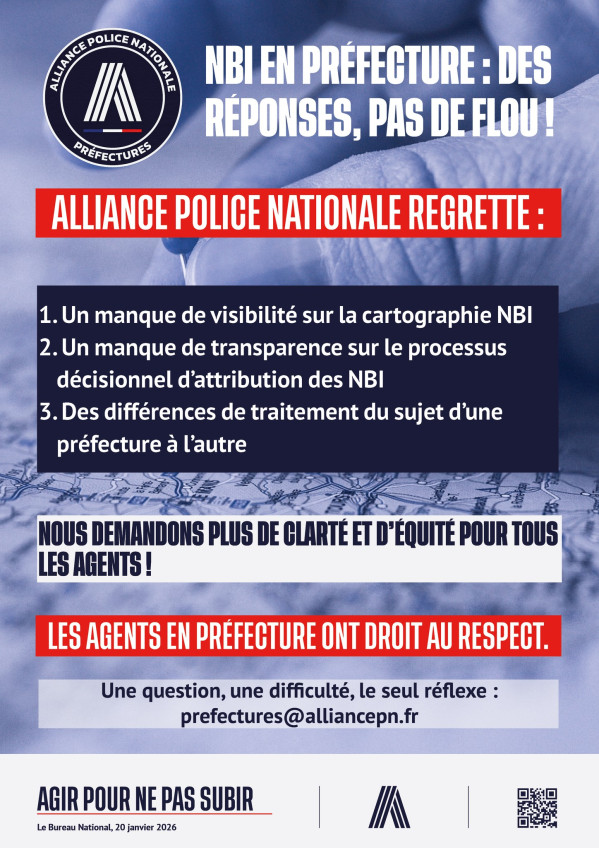 ALLIANCE POLICE NATIONALE
PRÉFECTURES

NBI EN PRÉFECTURE : DES RÉPONSES, PAS DE FLOU !

ALLIANCE POLICE NATIONALE REGRETTE :

1. Un manque de visibilité sur la cartographie NBI
2. Un manque de transparence sur le processus décisionnel d'attribution des NBI
3. Des différences de traitement du sujet d'une préfecture à l'autre

NOUS DEMANDONS PLUS DE CLARTÉ ET D'ÉQUITÉ POUR TOUS LES AGENTS !

LES AGENTS EN PRÉFECTURE ONT DROIT AU RESPECT.

Une question, une difficulté, le seul réflexe : prefectures@alliancepn.fr

AGIR POUR NE PAS SUBIR

Le Bureau National, 20 janvier 2026